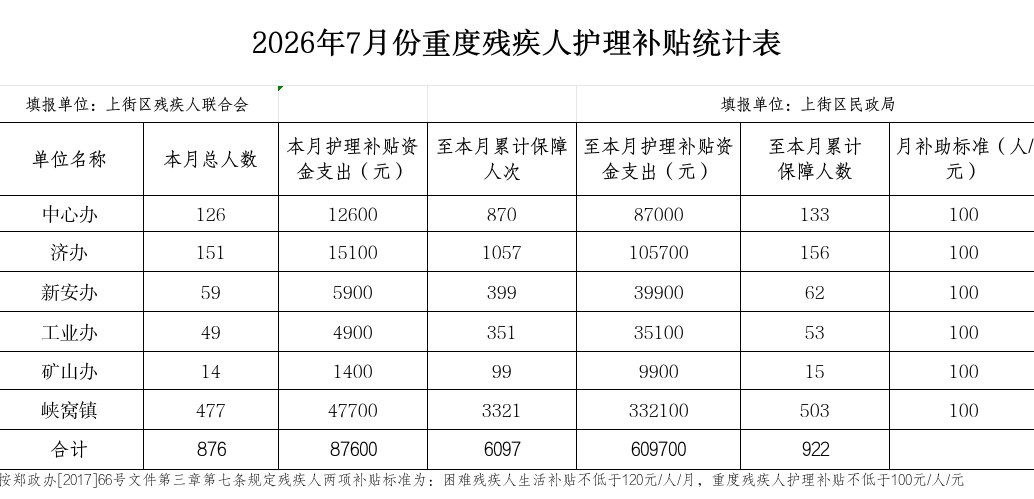 2026年7月份重度残疾人护理补贴统计表

填报单位：上街区残疾人联合会

填报单位：上街区民政局

| 单位名称 | 本月总人数 | 本月护理补贴资金支出（元） | 至本月累计保障人次 | 至本月护理补贴资金支出（元） | 至本月累计保障人数 | 月补助标准（人/元） |
|---|---|---|---|---|---|---|
| 中心办 | 126 | 12600 | 870 | 87000 | 133 | 100 |
| 济办 | 151 | 15100 | 1057 | 105700 | 156 | 100 |
| 新安办 | 59 | 5900 | 399 | 39900 | 62 | 100 |
| 工业办 | 49 | 4900 | 351 | 35100 | 53 | 100 |
| 矿山办 | 14 | 1400 | 99 | 9900 | 15 | 100 |
| 峡窝镇 | 477 | 47700 | 3321 | 332100 | 503 | 100 |
| 合计 | 876 | 87600 | 6097 | 609700 | 922 | |

按郑政办[2017]66号文件第三章第七条规定残疾人两项补贴标准为：困难残疾人生活补贴不低于120元/人/月，重度残疾人护理补贴不低于100元/人/元